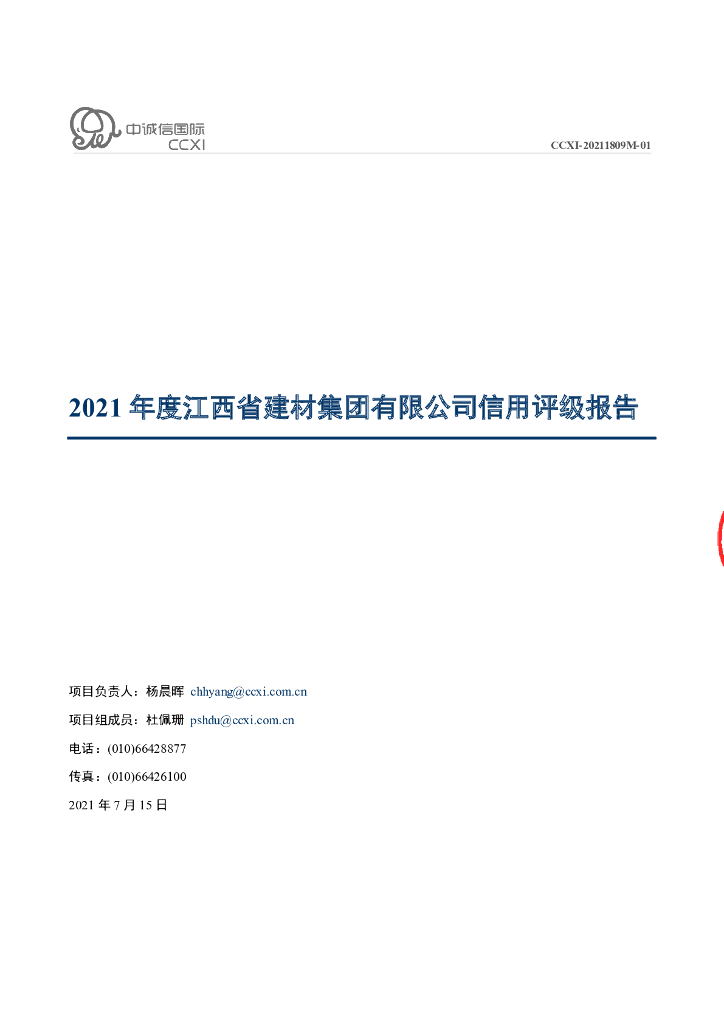 中诚信国际
CCXI

CCXI-20211809M-01

2021年度江西省建材集团有限公司信用评级报告

项目负责人：杨晨晖 chhyang@ccxi.com.cn

项目组成员：杜佩珊 pshdu@ccxi.com.cn

电话：(010)66428877

传真：(010)66426100

2021年7月15日